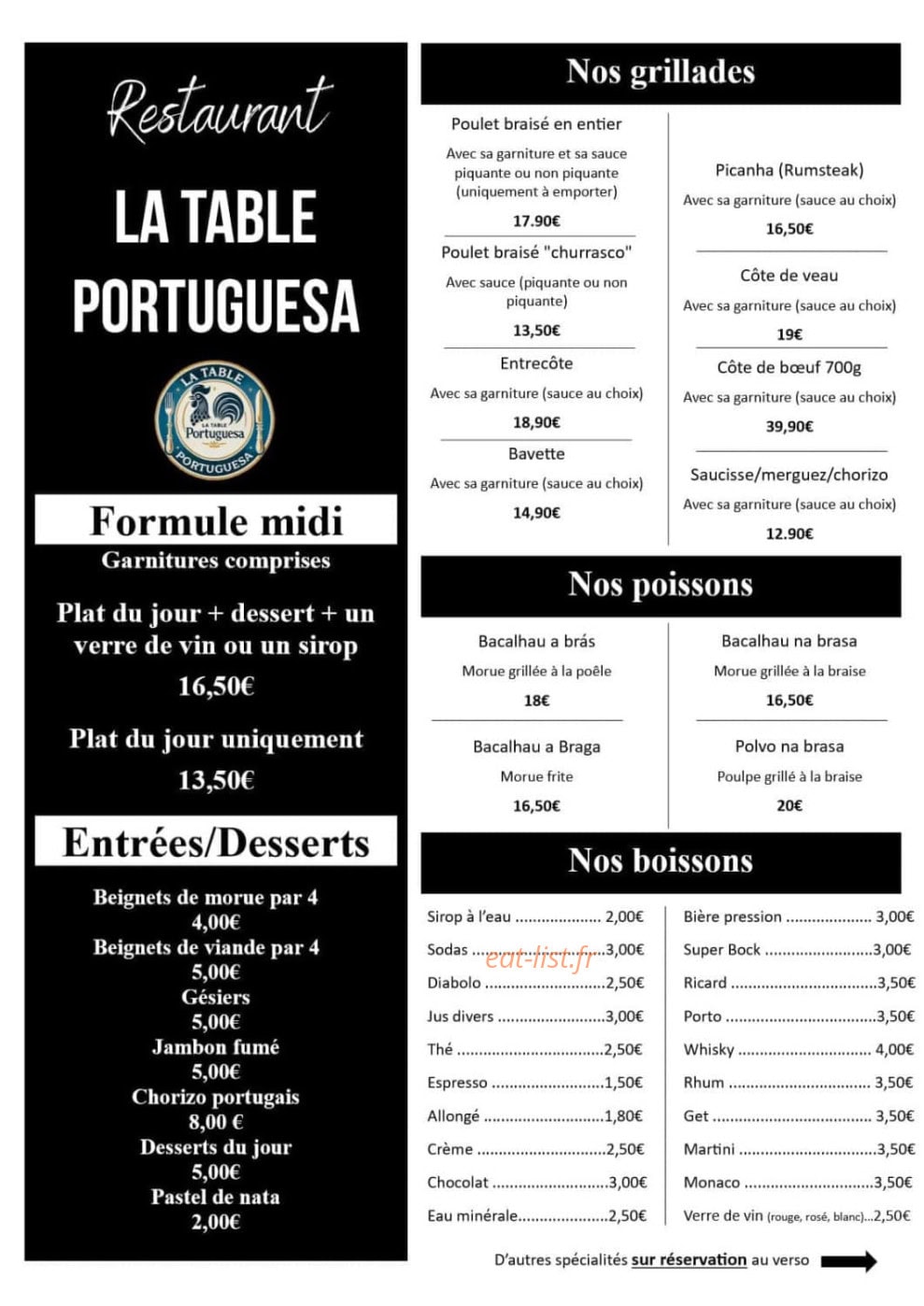 Restaurant

LA TABLE PORTUGUESA

LA TABLE
LA TABLE
Portuguesa
PORTUGUESA

Formule midi

Garnitures comprises

Plat du jour + dessert + un verre de vin ou un sirop

16,50€

Plat du jour uniquement

13,50€

Entrées/Desserts

Beignets de morue par 4
4,00€
Beignets de viande par 4
5,00€
Gésiers
5,00€
Jambon fumé
5,00€
Chorizo portugais
8,00 €
Desserts du jour
5,00€
Pastel de nata
2,00€

Nos grillades

Poulet braisé en entier

Avec sa garniture et sa sauce piquante ou non piquante (uniquement à emporter)

17.90€

Poulet braisé "churrasco"

Avec sauce (piquante ou non piquante)

13,50€

Entrecôte

Avec sa garniture (sauce au choix)

18,90€

Bavette

Avec sa garniture (sauce au choix)

14,90€

Picanha (Rumsteak)

Avec sa garniture (sauce au choix)

16,50€

Côte de veau

Avec sa garniture (sauce au choix)

19€

Côte de bœuf 700g

Avec sa garniture (sauce au choix)

39,90€

Saucisse/merguez/chorizo

Avec sa garniture (sauce au choix)

12.90€

Nos poissons

Bacalhau a brás

Morue grillée à la poêle

18€

Bacalhau a Braga

Morue frite

16,50€

Bacalhau na brasa

Morue grillée à la braise

16,50€

Polvo na brasa

Poulpe grillé à la braise

20€

Nos boissons

Sirop à l'eau 2,00€
Sodas 3,00€
Diabolo 2,50€
Jus divers 3,00€
Thé 2,50€
Espresso 1,50€
Allongé 1,80€
Crème 2,50€
Chocolat 3,00€
Eau minérale 2,50€

Bière pression 3,00€
Super Bock 3,00€
Ricard 3,50€
Porto 3,50€
Whisky 4,00€
Rhum 3,50€
Get 3,50€
Martini 3,50€
Monaco 3,50€
Verre de vin (rouge, rosé, blanc) 2,50€

D'autres spécialités sur réservation au verso

eat-list.fr